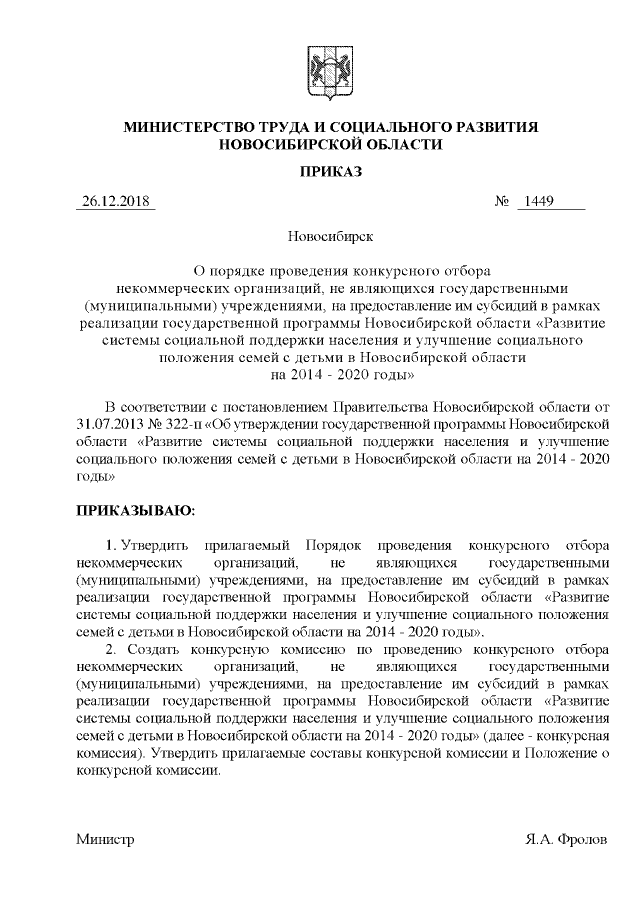 МИНИСТЕРСТВО ТРУДА И СОЦИАЛЬНОГО РАЗВИТИЯ НОВОСИБИРСКОЙ ОБЛАСТИ

ПРИКАЗ

26.12.2018 № 1449

Новосибирск

О порядке проведения конкурсного отбора некоммерческих организаций, не являющихся государственными (муниципальными) учреждениями, на предоставление им субсидий в рамках реализации государственной программы Новосибирской области «Развитие системы социальной поддержки населения и улучшение социального положения семей с детьми в Новосибирской области на 2014 - 2020 годы»

В соответствии с постановлением Правительства Новосибирской области от 31.07.2013 № 322-п «Об утверждении государственной программы Новосибирской области «Развитие системы социальной поддержки населения и улучшение социального положения семей с детьми в Новосибирской области на 2014 - 2020 годы»

ПРИКАЗЫВАЮ:

1. Утвердить прилагаемый Порядок проведения конкурсного отбора некоммерческих организаций, не являющихся государственными (муниципальными) учреждениями, на предоставление им субсидий в рамках реализации государственной программы Новосибирской области «Развитие системы социальной поддержки населения и улучшение социального положения семей с детьми в Новосибирской области на 2014 - 2020 годы».

2. Создать конкурсную комиссию по проведению конкурсного отбора некоммерческих организаций, не являющихся государственными (муниципальными) учреждениями, на предоставление им субсидий в рамках реализации государственной программы Новосибирской области «Развитие системы социальной поддержки населения и улучшение социального положения семей с детьми в Новосибирской области на 2014 - 2020 годы» (далее - конкурсная комиссия). Утвердить прилагаемые составы конкурсной комиссии и Положение о конкурсной комиссии.

Министр Я.А. Фролов